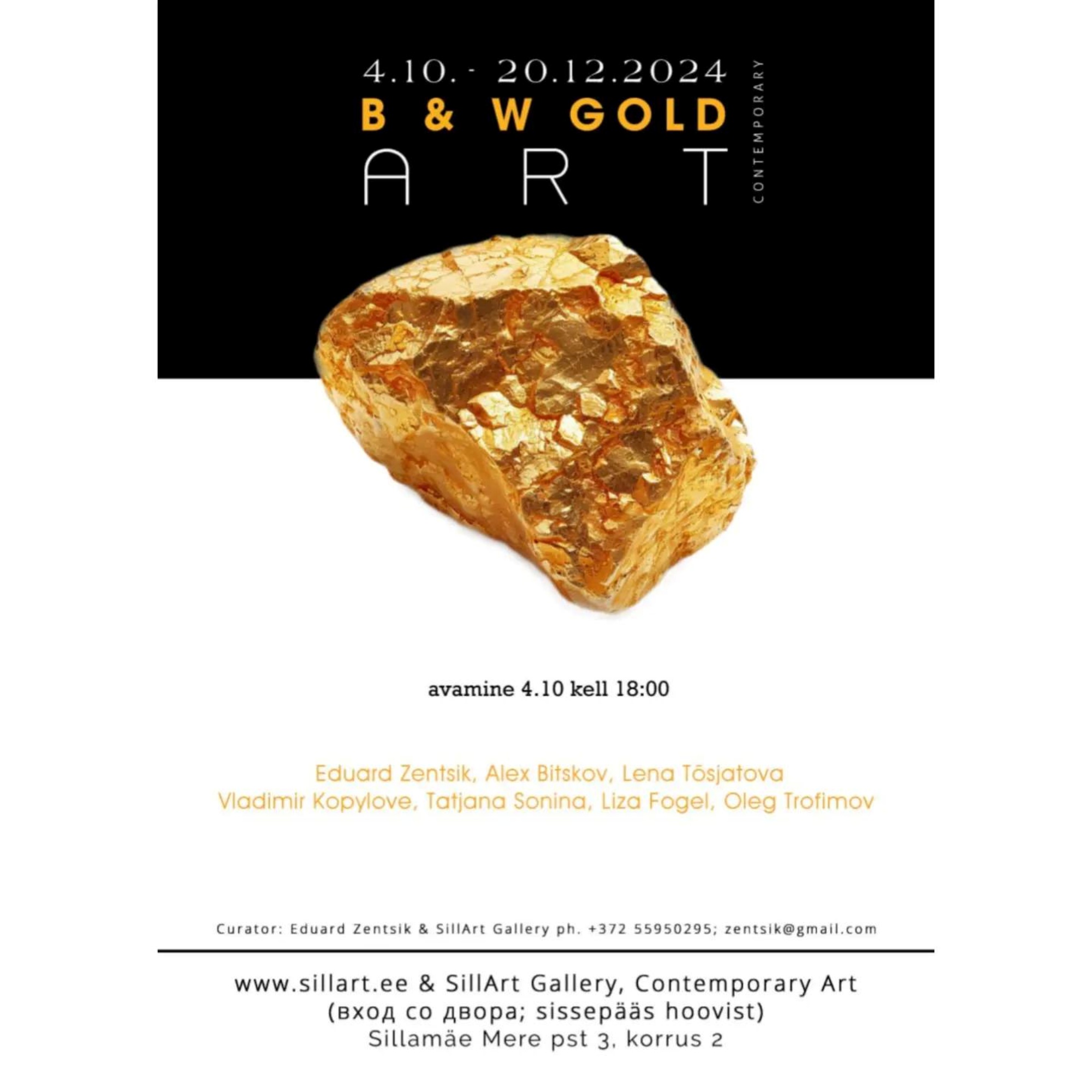 4.10. - 20.12.2024
B & W GOLD
ART
CONTEMPORARY

avamine 4.10 kell 18:00

Eduard Zentsik, Alex Bitskov, Lena Tõsjatova
Vladimir Kopylove, Tatjana Sonina, Liza Fogel, Oleg Trofimov

Curator: Eduard Zentsik & SillArt Gallery ph. +372 55950295; zentsik@gmail.com

www.sillart.ee & SillArt Gallery, Contemporary Art
(вход со двора; sissepääs hoovist)
Sillamäe Mere pst 3, korrus 2